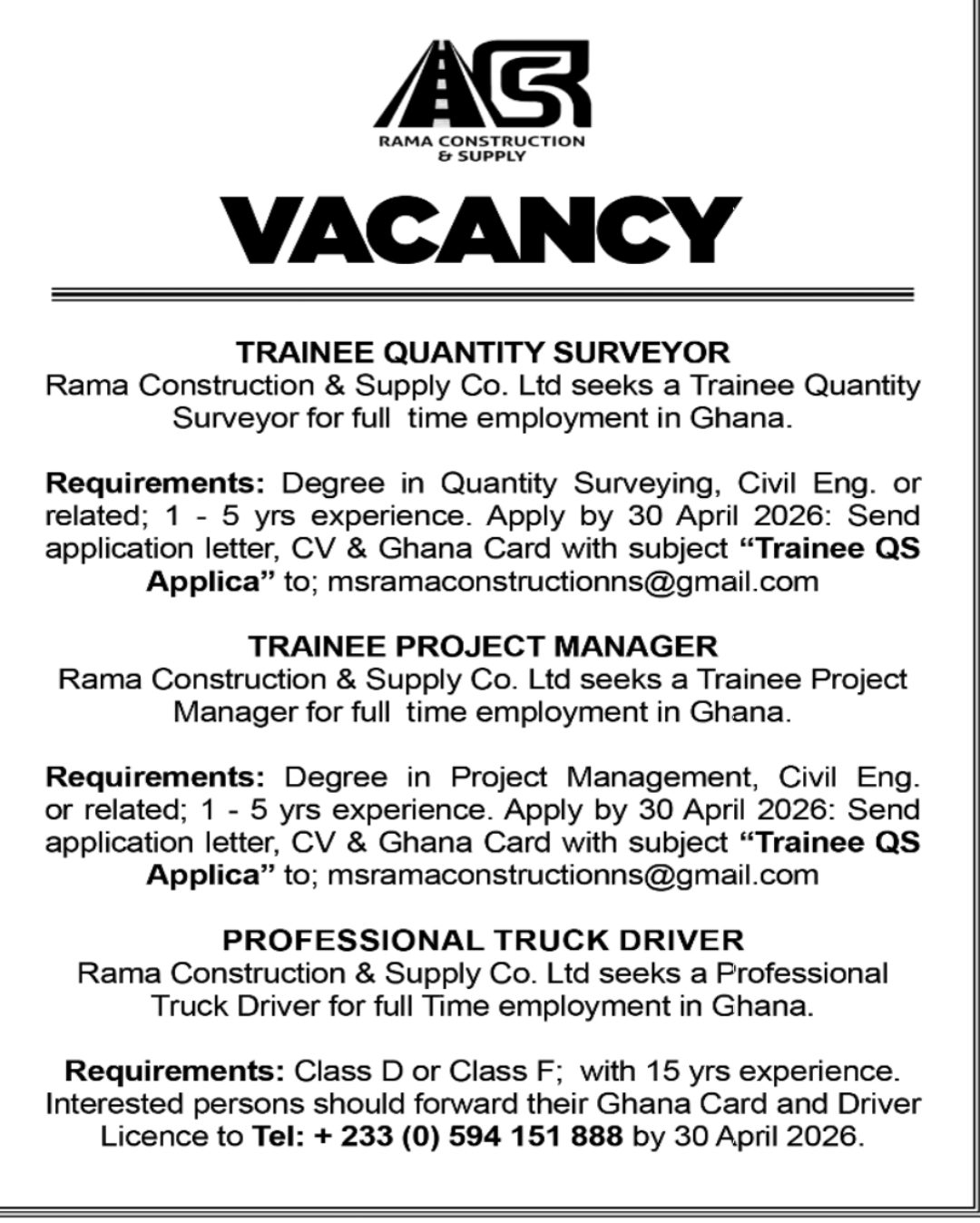 RAMA CONSTRUCTION & SUPPLY

VACANCY

TRAINEE QUANTITY SURVEYOR
Rama Construction & Supply Co. Ltd seeks a Trainee Quantity Surveyor for full time employment in Ghana.

Requirements: Degree in Quantity Surveying, Civil Eng. or related; 1 - 5 yrs experience. Apply by 30 April 2026: Send application letter, CV & Ghana Card with subject "Trainee QS Applica" to; msramaconstructionns@gmail.com

TRAINEE PROJECT MANAGER
Rama Construction & Supply Co. Ltd seeks a Trainee Project Manager for full time employment in Ghana.

Requirements: Degree in Project Management, Civil Eng. or related; 1 - 5 yrs experience. Apply by 30 April 2026: Send application letter, CV & Ghana Card with subject "Trainee QS Applica" to; msramaconstructionns@gmail.com

PROFESSIONAL TRUCK DRIVER
Rama Construction & Supply Co. Ltd seeks a Professional Truck Driver for full Time employment in Ghana.

Requirements: Class D or Class F; with 15 yrs experience. Interested persons should forward their Ghana Card and Driver Licence to Tel: + 233 (0) 594 151 888 by 30 April 2026.